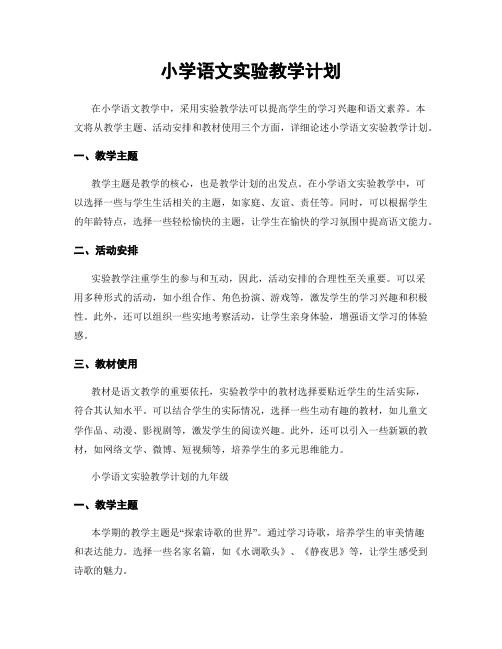 小学语文实验教学计划

在小学语文教学中，采用实验教学法可以提高学生的学习兴趣和语文素养。本文将从教学主题、活动安排和教材使用三个方面，详细论述小学语文实验教学计划。

一、教学主题

教学主题是教学的核心，也是教学计划的出发点。在小学语文实验教学中，可以选择一些与学生生活相关的主题，如家庭、友谊、责任等。同时，可以根据学生的年龄特点，选择一些轻松愉快的主题，让学生在愉快的学习氛围中提高语文能力。

二、活动安排

实验教学注重学生的参与和互动，因此，活动安排的合理性至关重要。可以采用多种形式的活动，如小组合作、角色扮演、游戏等，激发学生的学习兴趣和积极性。此外，还可以组织一些实地考察活动，让学生亲身体验，增强语文学习的体验感。

三、教材使用

教材是语文教学的重要依托，实验教学中的教材选择要贴近学生的生活实际，符合其认知水平。可以结合学生的实际情况，选择一些生动有趣的教材，如儿童文学作品、动漫、影视剧等，激发学生的阅读兴趣。此外，还可以引入一些新颖的教材，如网络文学、微博、短视频等，培养学生的多元思维能力。

小学语文实验教学计划的九年级

一、教学主题

本学期的教学主题是“探索诗歌的世界”。通过学习诗歌，培养学生的审美情趣和表达能力。选择一些名家名篇，如《水调歌头》、《静夜思》等，让学生感受到诗歌的魅力。